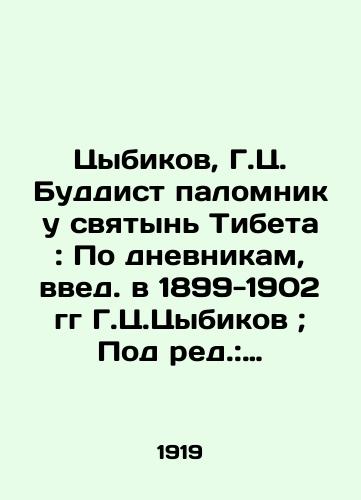 Цыбиков, Г.Ц. Буддист паломник у святынь Тибета : По дневникам, введ. в 1899-1902 гг Г.Ц.Цыбиков ; Под ред.:...

1919